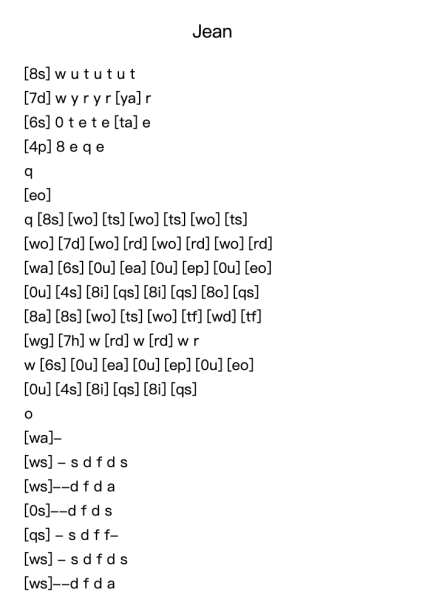 Jean

[8s] w u t u t u t
[7d] w y r y r [ya] r
[6s] 0 t e t e [ta] e
[4p] 8 e q e
q
[eo]
q [8s] [wo] [ts] [wo] [ts] [wo] [ts]
[wo] [7d] [wo] [rd] [wo] [rd] [wo] [rd]
[wa] [6s] [0u] [ea] [0u] [ep] [0u] [eo]
[0u] [4s] [8i] [qs] [8i] [qs] [8o] [qs]
[8a] [8s] [wo] [ts] [wo] [tf] [wd] [tf]
[wg] [7h] w [rd] w [rd] w r
w [6s] [0u] [ea] [0u] [ep] [0u] [eo]
[0u] [4s] [8i] [qs] [8i] [qs]
o
[wa]–
[ws] – s d f d s
[ws]––d f d a
[0s]––d f d s
[qs] – s d f f–
[ws] – s d f d s
[ws]––d f d a